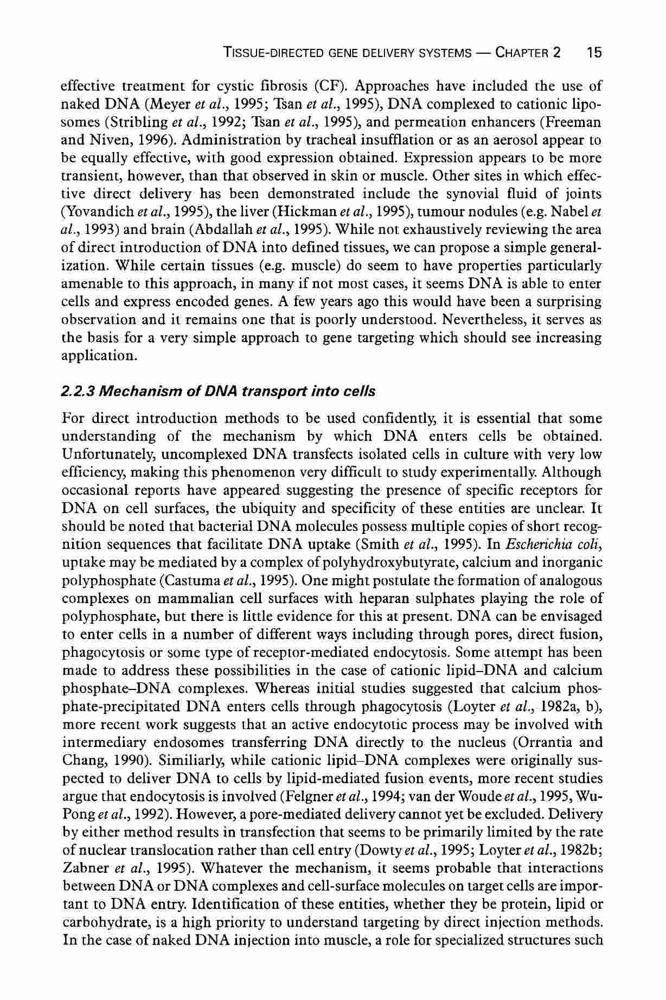 TISSUE-DIRECTED GENE DELIVERY SYSTEMS — CHAPTER 2 15

effective treatment for cystic fibrosis (CF). Approaches have included the use of naked DNA (Meyer et al., 1995; Tsan et al., 1995), DNA complexed to cationic liposomes (Stribling et al., 1992; Tsan et al., 1995), and permeation enhancers (Freeman and Niven, 1996). Administration by tracheal insufflation or as an aerosol appear to be equally effective, with good expression obtained. Expression appears to be more transient, however, than that observed in skin or muscle. Other sites in which effective direct delivery has been demonstrated include the synovial fluid of joints (Yovandich et al., 1995), the liver (Hickman et al., 1995), tumour nodules (e.g. Nabel et al., 1993) and brain (Abdallah et al., 1995). While not exhaustively reviewing the area of direct introduction of DNA into defined tissues, we can propose a simple generalization. While certain tissues (e.g. muscle) do seem to have properties particularly amenable to this approach, in many if not most cases, it seems DNA is able to enter cells and express encoded genes. A few years ago this would have been a surprising observation and it remains one that is poorly understood. Nevertheless, it serves as the basis for a very simple approach to gene targeting which should see increasing application.

2.2.3 Mechanism of DNA transport into cells

For direct introduction methods to be used confidently, it is essential that some understanding of the mechanism by which DNA enters cells be obtained. Unfortunately, uncomplexed DNA transfects isolated cells in culture with very low efficiency, making this phenomenon very difficult to study experimentally. Although occasional reports have appeared suggesting the presence of specific receptors for DNA on cell surfaces, the ubiquity and specificity of these entities are unclear. It should be noted that bacterial DNA molecules possess multiple copies of short recognition sequences that facilitate DNA uptake (Smith et al., 1995). In Escherichia coli, uptake may be mediated by a complex of polyhydroxybutyrate, calcium and inorganic polyphosphate (Castuma et al., 1995). One might postulate the formation of analogous complexes on mammalian cell surfaces with heparan sulphates playing the role of polyphosphate, but there is little evidence for this at present. DNA can be envisaged to enter cells in a number of different ways including through pores, direct fusion, phagocytosis or some type of receptor-mediated endocytosis. Some attempt has been made to address these possibilities in the case of cationic lipid–DNA and calcium phosphate–DNA complexes. Whereas initial studies suggested that calcium phosphate-precipitated DNA enters cells through phagocytosis (Loyter et al., 1982a, b), more recent work suggests that an active endocytotic process may be involved with intermediary endosomes transferring DNA directly to the nucleus (Orrantia and Chang, 1990). Similiarly, while cationic lipid–DNA complexes were originally suspected to deliver DNA to cells by lipid-mediated fusion events, more recent studies argue that endocytosis is involved (Felgner et al., 1994; van der Woude et al., 1995, Wu-Pong et al., 1992). However, a pore-mediated delivery cannot yet be excluded. Delivery by either method results in transfection that seems to be primarily limited by the rate of nuclear translocation rather than cell entry (Dowty et al., 1995; Loyter et al., 1982b; Zabner et al., 1995). Whatever the mechanism, it seems probable that interactions between DNA or DNA complexes and cell-surface molecules on target cells are important to DNA entry. Identification of these entities, whether they be protein, lipid or carbohydrate, is a high priority to understand targeting by direct injection methods. In the case of naked DNA injection into muscle, a role for specialized structures such